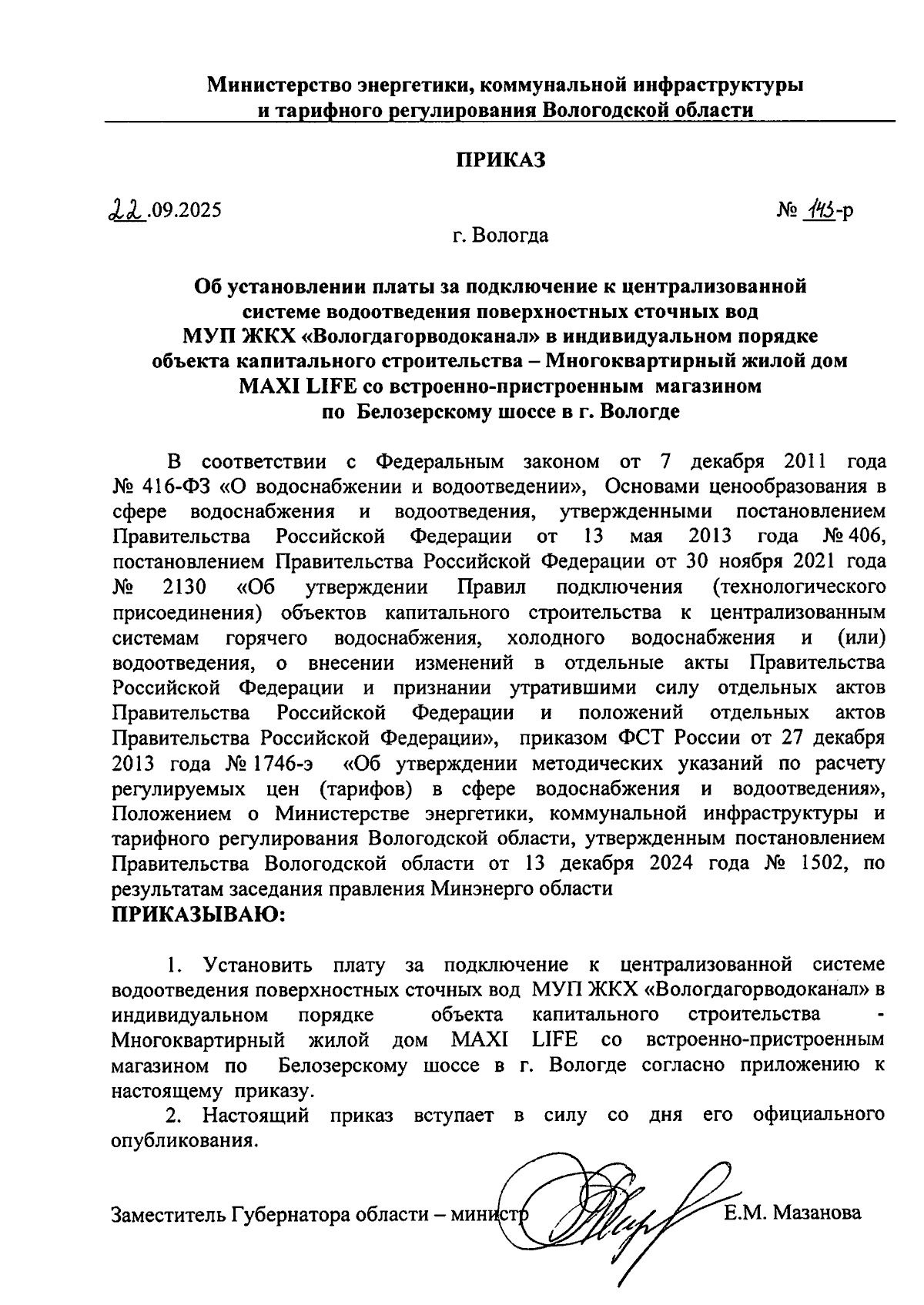 Министерство энергетики, коммунальной инфраструктуры и тарифного регулирования Вологодской области

ПРИКАЗ

22.09.2025 № 143-р

г. Вологда

Об установлении платы за подключение к централизованной системе водоотведения поверхностных сточных вод МУП ЖКХ «Вологдагорводоканал» в индивидуальном порядке объекта капитального строительства – Многоквартирный жилой дом MAXI LIFE со встроенно-пристроенным магазином по Белозерскому шоссе в г. Вологде

В соответствии с Федеральным законом от 7 декабря 2011 года № 416-ФЗ «О водоснабжении и водоотведении», Основами ценообразования в сфере водоснабжения и водоотведения, утвержденными постановлением Правительства Российской Федерации от 13 мая 2013 года № 406, постановлением Правительства Российской Федерации от 30 ноября 2021 года № 2130 «Об утверждении Правил подключения (технологического присоединения) объектов капитального строительства к централизованным системам горячего водоснабжения, холодного водоснабжения и (или) водоотведения, о внесении изменений в отдельные акты Правительства Российской Федерации и признании утратившими силу отдельных актов Правительства Российской Федерации и положений отдельных актов Правительства Российской Федерации», приказом ФСТ России от 27 декабря 2013 года № 1746-э «Об утверждении методических указаний по расчету регулируемых цен (тарифов) в сфере водоснабжения и водоотведения», Положением о Министерстве энергетики, коммунальной инфраструктуры и тарифного регулирования Вологодской области, утвержденным постановлением Правительства Вологодской области от 13 декабря 2024 года № 1502, по результатам заседания правления Минэнерго области
ПРИКАЗЫВАЮ:

1. Установить плату за подключение к централизованной системе водоотведения поверхностных сточных вод МУП ЖКХ «Вологдагорводоканал» в индивидуальном порядке объекта капитального строительства - Многоквартирный жилой дом MAXI LIFE со встроенно-пристроенным магазином по Белозерскому шоссе в г. Вологде согласно приложению к настоящему приказу.
2. Настоящий приказ вступает в силу со дня его официального опубликования.

Заместитель Губернатора области – министр Е.М. Мазанова